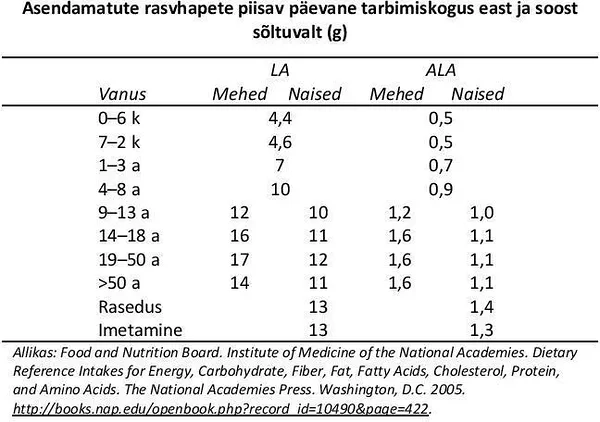 Asendamatute rasvhapete piisav päevane tarbimiskogus east ja soost sõltuvalt (g)

| | LA | | ALA | |
|---|---|---|---|---|
| Vanus | Mehed | Naised | Mehed | Naised |
| 0–6 k | 4,4 | | 0,5 | |
| 7–2 k | 4,6 | | 0,5 | |
| 1–3 a | 7 | | 0,7 | |
| 4–8 a | 10 | | 0,9 | |
| 9–13 a | 12 | 10 | 1,2 | 1,0 |
| 14–18 a | 16 | 11 | 1,6 | 1,1 |
| 19–50 a | 17 | 12 | 1,6 | 1,1 |
| >50 a | 14 | 11 | 1,6 | 1,1 |
| Rasedus | | 13 | | 1,4 |
| Imetamine | | 13 | | 1,3 |

Allikas: Food and Nutrition Board. Institute of Medicine of the National Academies. Dietary Reference Intakes for Energy, Carbohydrate, Fiber, Fat, Fatty Acids, Cholesterol, Protein, and Amino Acids. The National Academies Press. Washington, D.C. 2005. http://books.nap.edu/openbook.php?record_id=10490&page=422.